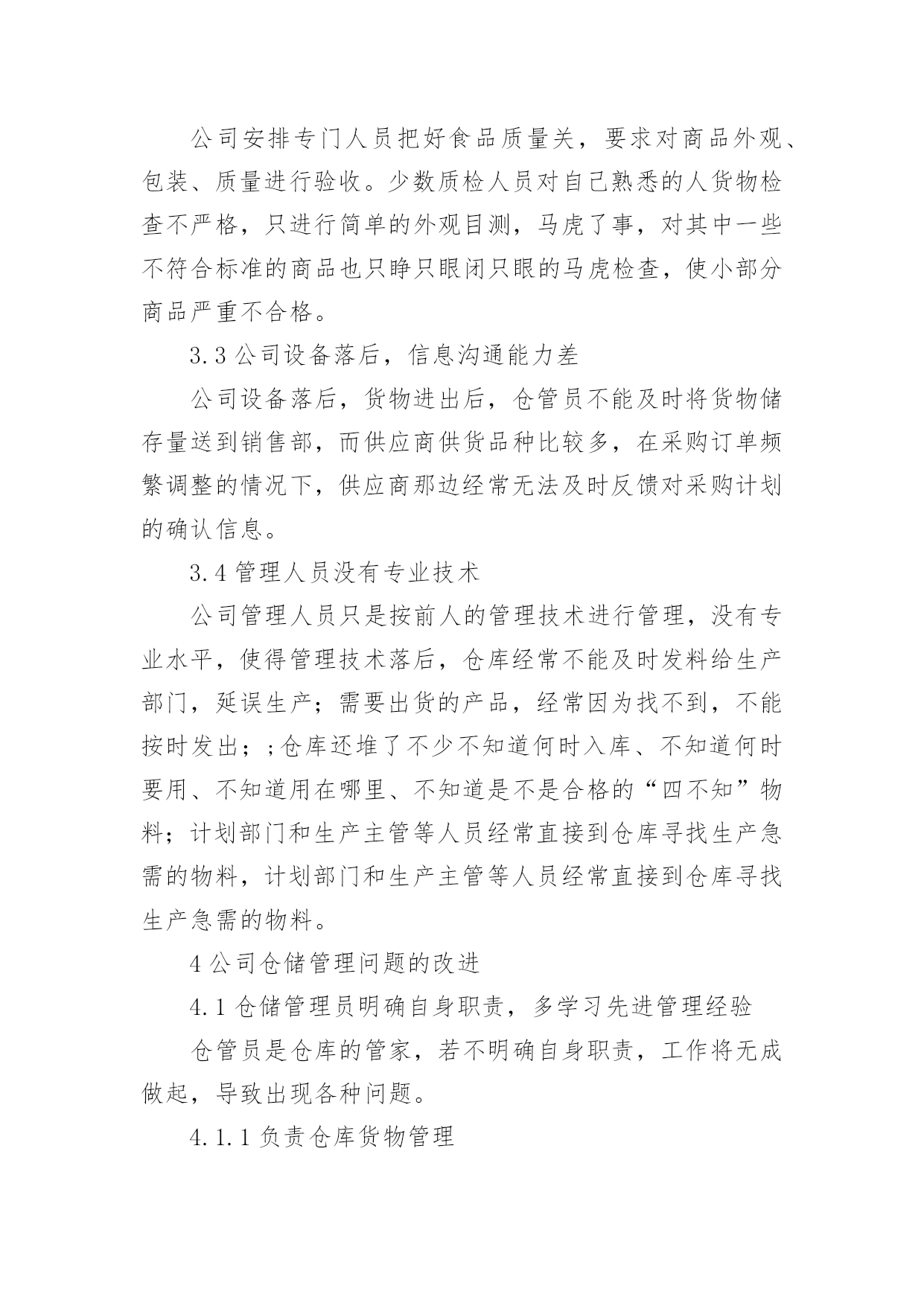 公司安排专门人员把好食品质量关，要求对商品外观、包装、质量进行验收。少数质检人员对自己熟悉的人货物检查不严格，只进行简单的外观目测，马虎了事，对其中一些不符合标准的商品也只睁只眼闭只眼的马虎检查，使小部分商品严重不合格。

3.3 公司设备落后，信息沟通能力差

公司设备落后，货物进出后，仓管员不能及时将货物储存量送到销售部，而供应商供货品种比较多，在采购订单频繁调整的情况下，供应商那边经常无法及时反馈对采购计划的确认信息。

3.4 管理人员没有专业技术

公司管理人员只是按前人的管理技术进行管理，没有专业水平，使得管理技术落后，仓库经常不能及时发料给生产部门，延误生产；需要出货的产品，经常因为找不到，不能按时发出；;仓库还堆了不少不知道何时入库、不知道何时要用、不知道用在哪里、不知道是不是合格的“四不知”物料；计划部门和生产主管等人员经常直接到仓库寻找生产急需的物料，计划部门和生产主管等人员经常直接到仓库寻找生产急需的物料。

4 公司仓储管理问题的改进

4.1 仓储管理员明确自身职责，多学习先进管理经验

仓管员是仓库的管家，若不明确自身职责，工作将无成做起，导致出现各种问题。

4.1.1 负责仓库货物管理